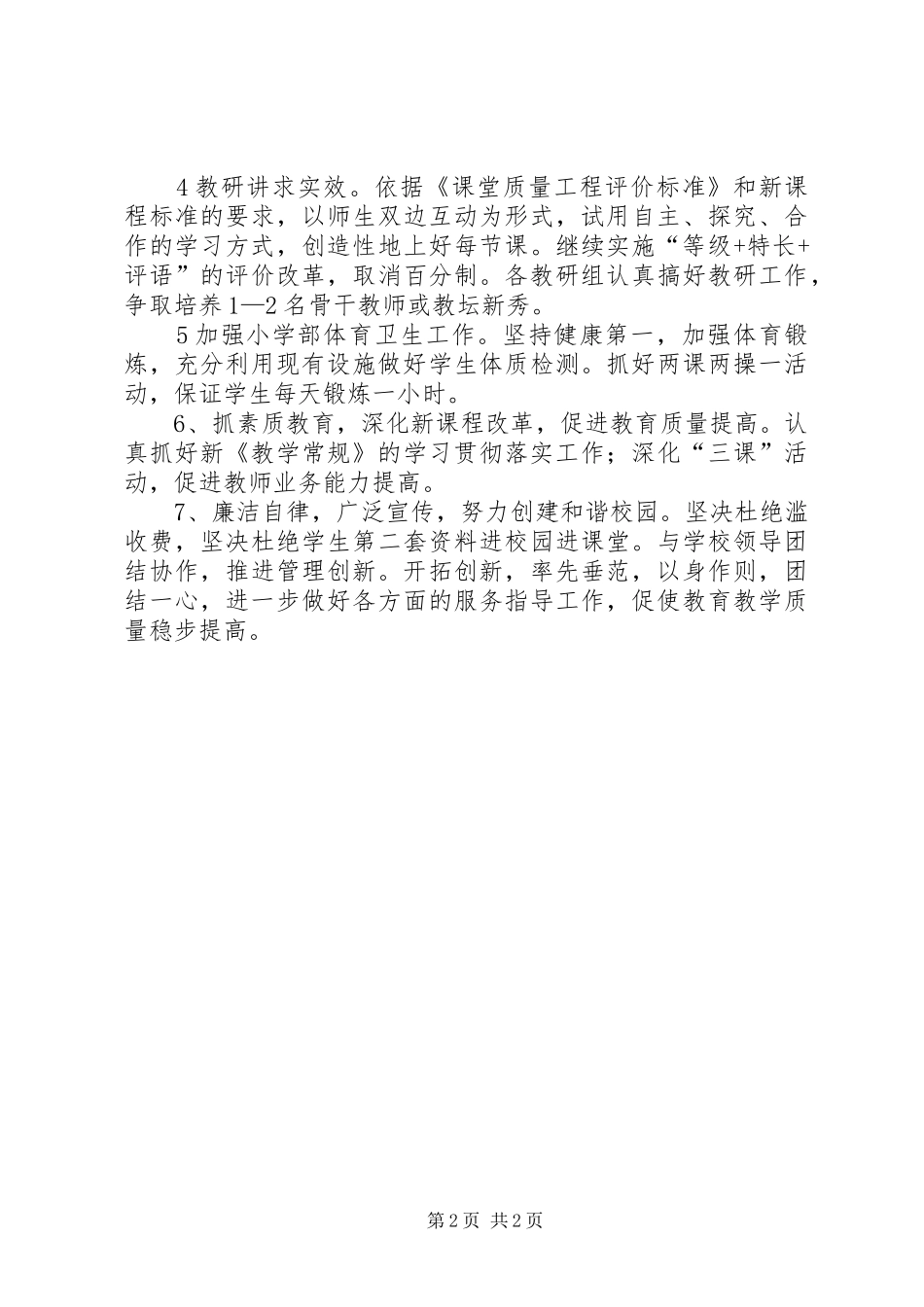 4 教研讲求实效。依据《课堂质量工程评价标准》和新课程标准的要求，以师生双边互动为形式，试用自主、探究、合作的学习方式，创造性地上好每节课。继续实施“等级+特长+评语”的评价改革，取消百分制。各教研组认真搞好教研工作，争取培养 1—2 名骨干教师或教坛新秀。

5 加强小学部体育卫生工作。坚持健康第一，加强体育锻炼，充分利用现有设施做好学生体质检测。抓好两课两操一活动，保证学生每天锻炼一小时。

6、抓素质教育，深化新课程改革，促进教育质量提高。认真抓好新《教学常规》的学习贯彻落实工作；深化“三课”活动，促进教师业务能力提高。

7、廉洁自律，广泛宣传，努力创建和谐校园。坚决杜绝滥收费，坚决杜绝学生第二套资料进校园进课堂。与学校领导团结协作，推进管理创新。开拓创新，率先垂范，以身作则，团结一心，进一步做好各方面的服务指导工作，促使教育教学质量稳步提高。

第 2 页 共 2 页